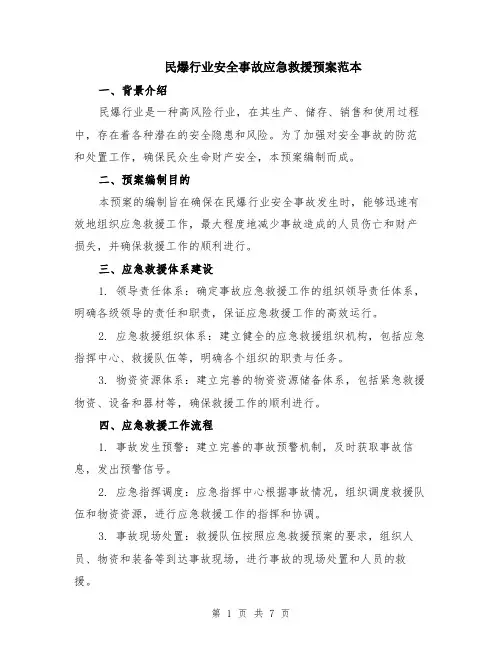 民爆行业安全事故应急救援预案范本

一、背景介绍

民爆行业是一种高风险行业，在其生产、储存、销售和使用过程中，存在着各种潜在的安全隐患和风险。为了加强对安全事故的防范和处置工作，确保民众生命财产安全，本预案编制而成。

二、预案编制目的

本预案的编制旨在确保在民爆行业安全事故发生时，能够迅速有效地组织应急救援工作，最大程度地减少事故造成的人员伤亡和财产损失，并确保救援工作的顺利进行。

三、应急救援体系建设

1. 领导责任体系：确定事故应急救援工作的组织领导责任体系，明确各级领导的责任和职责，保证应急救援工作的高效运行。

2. 应急救援组织体系：建立健全的应急救援组织机构，包括应急指挥中心、救援队伍等，明确各个组织的职责与任务。

3. 物资资源体系：建立完善的物资资源储备体系，包括紧急救援物资、设备和器材等，确保救援工作的顺利进行。

四、应急救援工作流程

1. 事故发生预警：建立完善的事故预警机制，及时获取事故信息，发出预警信号。

2. 应急指挥调度：应急指挥中心根据事故情况，组织调度救援队伍和物资资源，进行应急救援工作的指挥和协调。

3. 事故现场处置：救援队伍按照应急救援预案的要求，组织人员、物资和装备等到达事故现场，进行事故的现场处置和人员的救援。

第 1 页 共 7 页